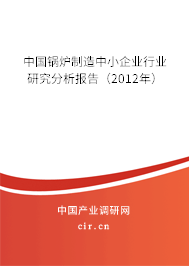 中国锅炉制造中小企业行业研究分析报告（2012年）

中国产业调研网

cir.cn